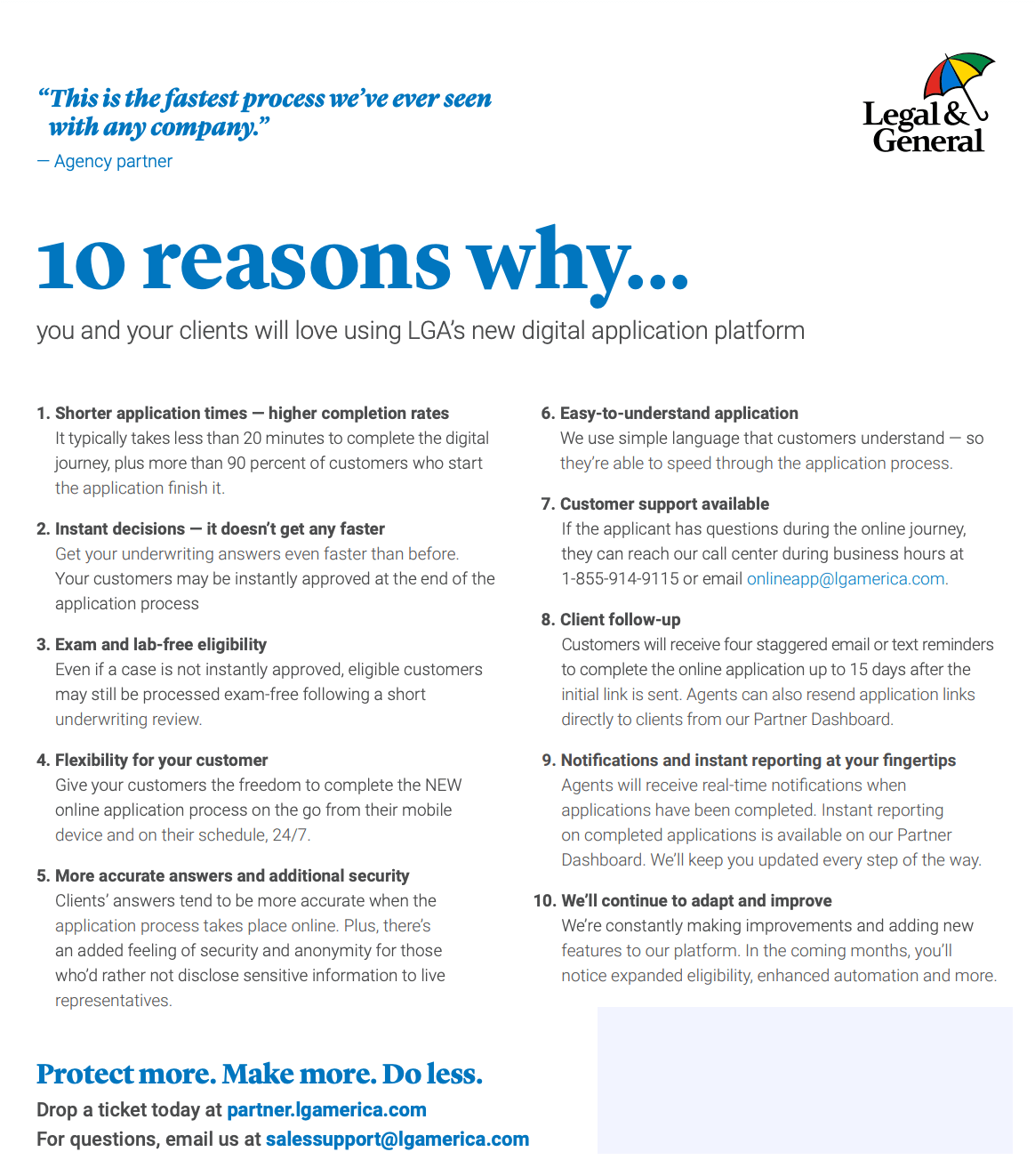 “This is the fastest process we’ve ever seen with any company.”
— Agency partner

Legal & General

10 reasons why...

you and your clients will love using LGA’s new digital application platform

1. Shorter application times — higher completion rates
It typically takes less than 20 minutes to complete the digital journey, plus more than 90 percent of customers who start the application finish it.

2. Instant decisions — it doesn’t get any faster
Get your underwriting answers even faster than before. Your customers may be instantly approved at the end of the application process

3. Exam and lab-free eligibility
Even if a case is not instantly approved, eligible customers may still be processed exam-free following a short underwriting review.

4. Flexibility for your customer
Give your customers the freedom to complete the NEW online application process on the go from their mobile device and on their schedule, 24/7.

5. More accurate answers and additional security
Clients’ answers tend to be more accurate when the application process takes place online. Plus, there’s an added feeling of security and anonymity for those who’d rather not disclose sensitive information to live representatives.

6. Easy-to-understand application
We use simple language that customers understand — so they’re able to speed through the application process.

7. Customer support available
If the applicant has questions during the online journey, they can reach our call center during business hours at 1-855-914-9115 or email onlineapp@lgamerica.com.

8. Client follow-up
Customers will receive four staggered email or text reminders to complete the online application up to 15 days after the initial link is sent. Agents can also resend application links directly to clients from our Partner Dashboard.

9. Notifications and instant reporting at your fingertips
Agents will receive real-time notifications when applications have been completed. Instant reporting on completed applications is available on our Partner Dashboard. We’ll keep you updated every step of the way.

10. We’ll continue to adapt and improve
We’re constantly making improvements and adding new features to our platform. In the coming months, you’ll notice expanded eligibility, enhanced automation and more.

Protect more. Make more. Do less.
Drop a ticket today at partner.lgamerica.com
For questions, email us at salessupport@lgamerica.com